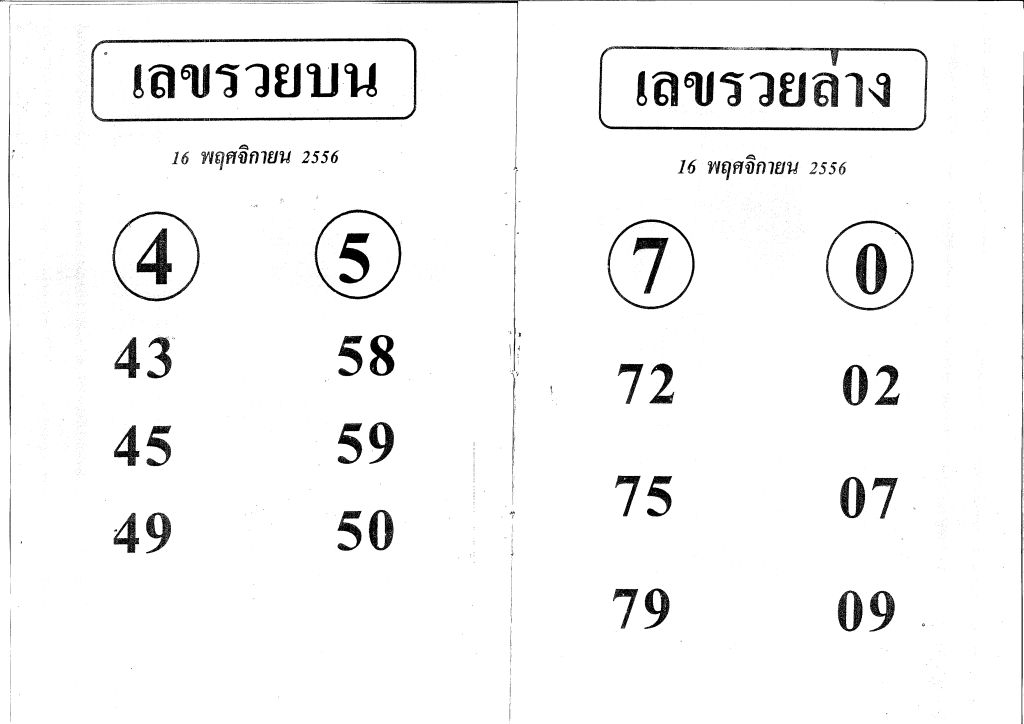 เลขรวยบน

16 พฤศจิกายน 2556

4 5

43 58

45 59

49 50

เลขรวยล่าง

16 พฤศจิกายน 2556

7 0

72 02

75 07

79 09